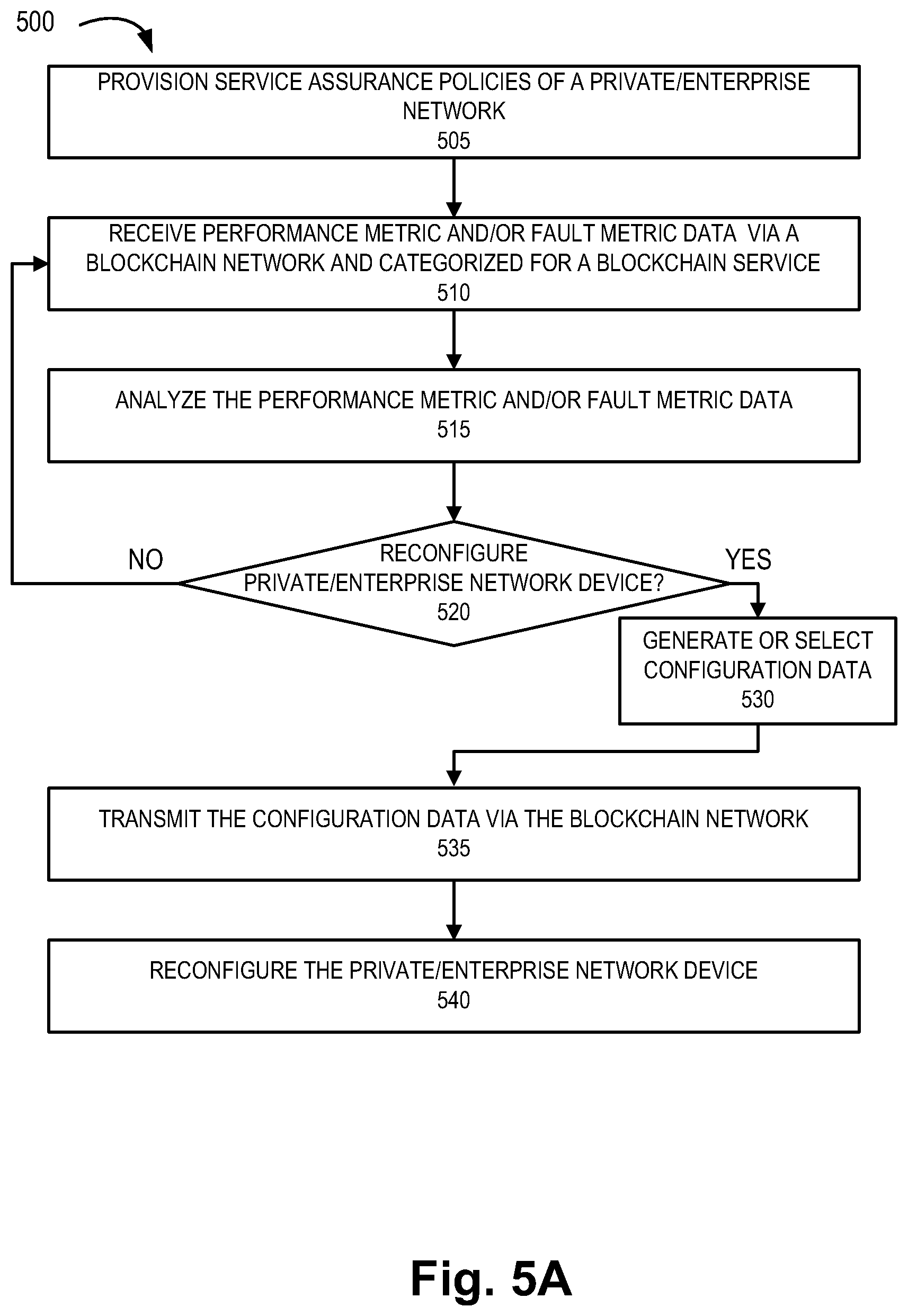 500

PROVISION SERVICE ASSURANCE POLICIES OF A PRIVATE/ENTERPRISE NETWORK
505

RECEIVE PERFORMANCE METRIC AND/OR FAULT METRIC DATA VIA A BLOCKCHAIN NETWORK AND CATEGORIZED FOR A BLOCKCHAIN SERVICE
510

ANALYZE THE PERFORMANCE METRIC AND/OR FAULT METRIC DATA
515

NO

RECONFIGURE PRIVATE/ENTERPRISE NETWORK DEVICE?
520

YES

GENERATE OR SELECT CONFIGURATION DATA
530

TRANSMIT THE CONFIGURATION DATA VIA THE BLOCKCHAIN NETWORK
535

RECONFIGURE THE PRIVATE/ENTERPRISE NETWORK DEVICE
540

Fig. 5A